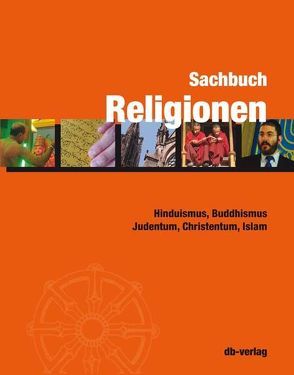 Sachbuch
Religionen

Hinduismus, Buddhismus
Judentum, Christentum, Islam

db-verlag